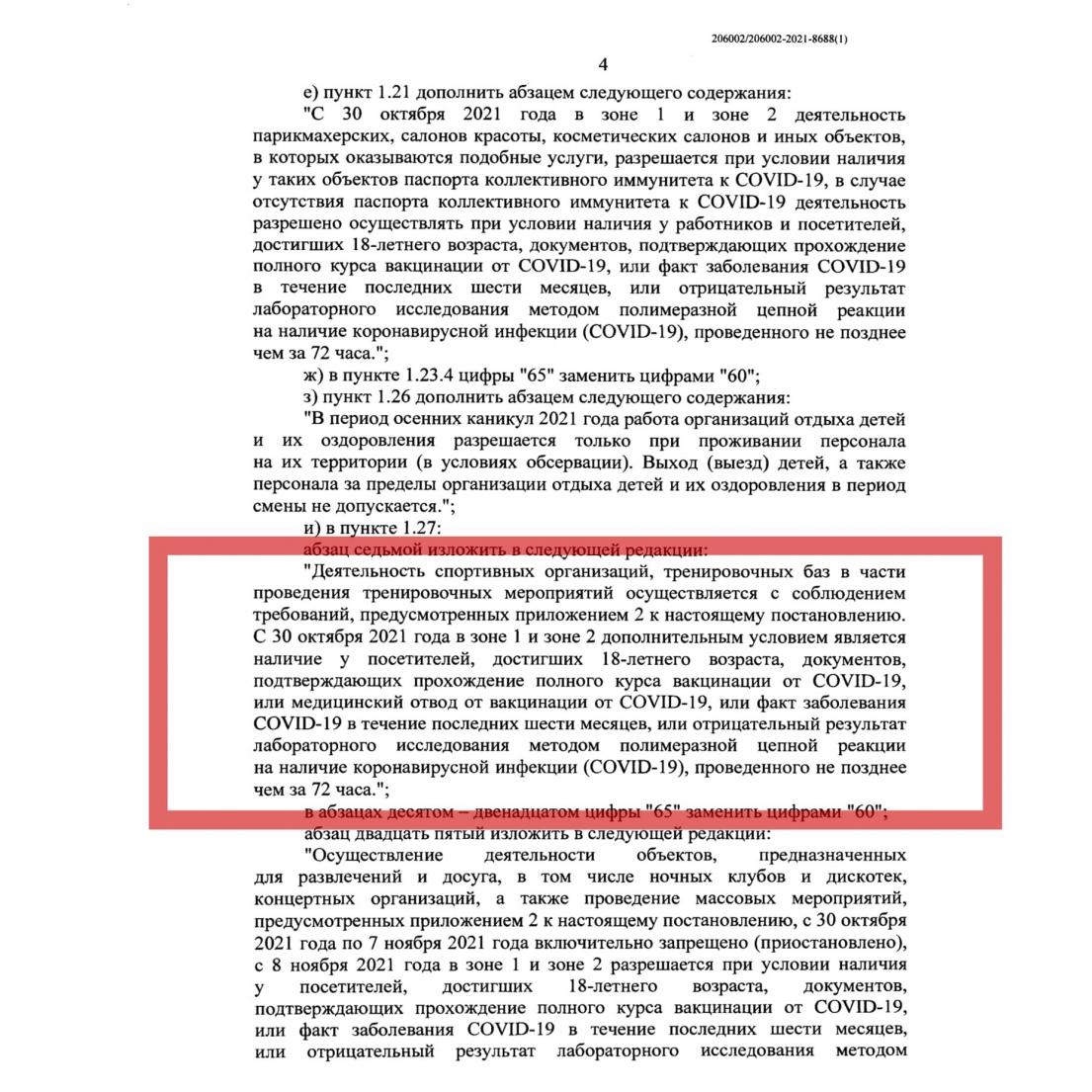 206002/206002-2021-8688(1)

4

е) пункт 1.21 дополнить абзацем следующего содержания:

"С 30 октября 2021 года в зоне 1 и зоне 2 деятельность парикмахерских, салонов красоты, косметических салонов и иных объектов, в которых оказываются подобные услуги, разрешается при условии наличия у таких объектов паспорта коллективного иммунитета к COVID-19, в случае отсутствия паспорта коллективного иммунитета к COVID-19 деятельность разрешено осуществлять при условии наличия у работников и посетителей, достигших 18-летнего возраста, документов, подтверждающих прохождение полного курса вакцинации от COVID-19, или факт заболевания COVID-19 в течение последних шести месяцев, или отрицательный результат лабораторного исследования методом полимеразной цепной реакции на наличие коронавирусной инфекции (COVID-19), проведенного не позднее чем за 72 часа.";

ж) в пункте 1.23.4 цифры "65" заменить цифрами "60";

з) пункт 1.26 дополнить абзацем следующего содержания:

"В период осенних каникул 2021 года работа организаций отдыха детей и их оздоровления разрешается только при проживании персонала на их территории (в условиях обсервации). Выход (выезд) детей, а также персонала за пределы организации отдыха детей и их оздоровления в период смены не допускается.";

и) в пункте 1.27:

абзац седьмой изложить в следующей редакции:

"Деятельность спортивных организаций, тренировочных баз в части проведения тренировочных мероприятий осуществляется с соблюдением требований, предусмотренных приложением 2 к настоящему постановлению. С 30 октября 2021 года в зоне 1 и зоне 2 дополнительным условием является наличие у посетителей, достигших 18-летнего возраста, документов, подтверждающих прохождение полного курса вакцинации от COVID-19, или медицинский отвод от вакцинации от COVID-19, или факт заболевания COVID-19 в течение последних шести месяцев, или отрицательный результат лабораторного исследования методом полимеразной цепной реакции на наличие коронавирусной инфекции (COVID-19), проведенного не позднее чем за 72 часа.";

в абзацах десятом – двенадцатом цифры "65" заменить цифрами "60";

абзац двадцать пятый изложить в следующей редакции:

"Осуществление деятельности объектов, предназначенных для развлечений и досуга, в том числе ночных клубов и дискотек, концертных организаций, а также проведение массовых мероприятий, предусмотренных приложением 2 к настоящему постановлению, с 30 октября 2021 года по 7 ноября 2021 года включительно запрещено (приостановлено), с 8 ноября 2021 года в зоне 1 и зоне 2 разрешается при условии наличия у посетителей, достигших 18-летнего возраста, документов, подтверждающих прохождение полного курса вакцинации от COVID-19, или факт заболевания COVID-19 в течение последних шести месяцев, или отрицательный результат лабораторного исследования методом